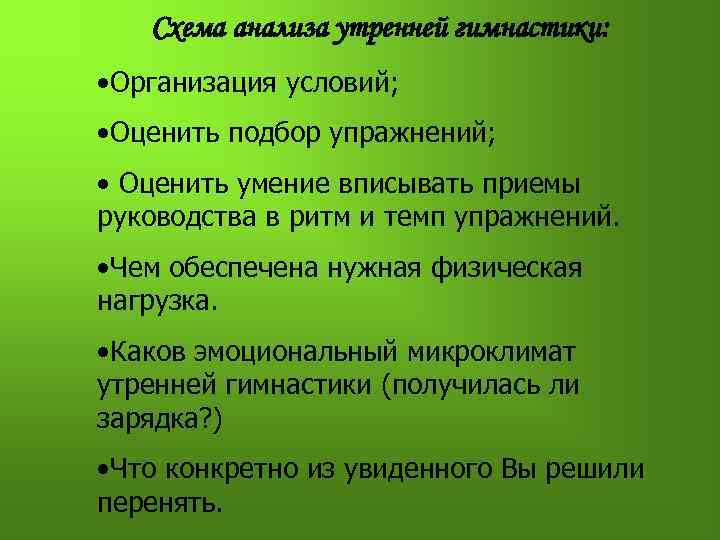 Схема анализа утренней гимнастики:

•Организация условий;

•Оценить подбор упражнений;

• Оценить умение вписывать приемы руководства в ритм и темп упражнений.

•Чем обеспечена нужная физическая нагрузка.

•Каков эмоциональный микроклимат утренней гимнастики (получилась ли зарядка?)

•Что конкретно из увиденного Вы решили перенять.